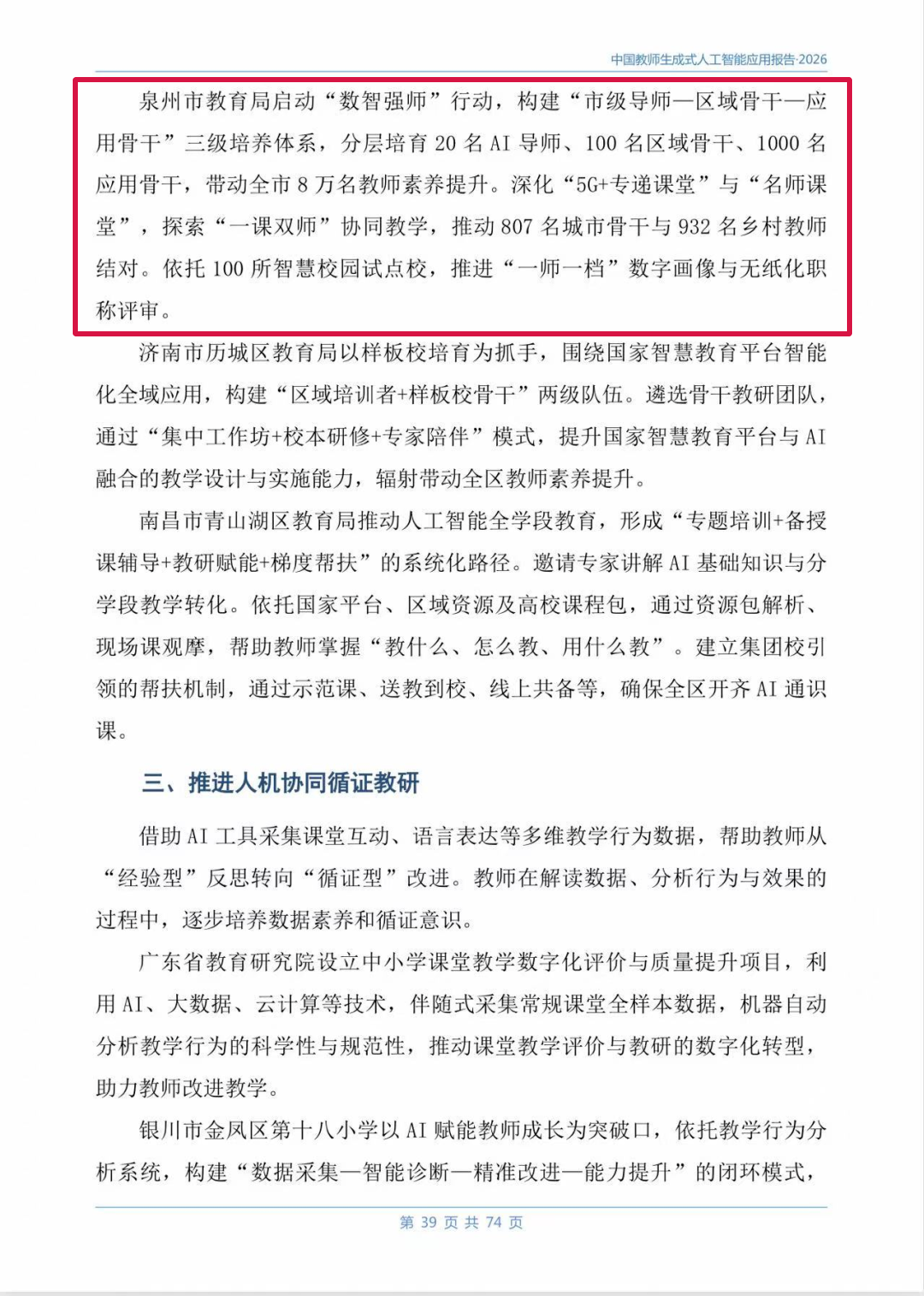 中国教师生成式人工智能应用报告·2026

泉州市教育局启动“数智强师”行动，构建“市级导师—区域骨干—应用骨干”三级培养体系，分层培育 20 名 AI 导师、100 名区域骨干、1000 名应用骨干，带动全市 8 万名教师素养提升。深化“5G+专递课堂”与“名师课堂”，探索“一课双师”协同教学，推动 807 名城市骨干与 932 名乡村教师结对。依托 100 所智慧校园试点校，推进“一师一档”数字画像与无纸化职称评审。

济南市历城区教育局以样板校培育为抓手，围绕国家智慧教育平台智能化全域应用，构建“区域培训者+样板校骨干”两级队伍。遴选骨干教研团队，通过“集中工作坊+校本研修+专家陪伴”模式，提升国家智慧教育平台与 AI 融合的教学设计与实施能力，辐射带动全区教师素养提升。

南昌市青山湖区教育局推动人工智能全学段教育，形成“专题培训+备授课辅导+教研赋能+梯度帮扶”的系统化路径。邀请专家讲解 AI 基础知识与分学段教学转化。依托国家平台、区域资源及高校课程包，通过资源包解析、现场课观摩，帮助教师掌握“教什么、怎么教、用什么教”。建立集团校引领的帮扶机制，通过示范课、送教到校、线上共备等，确保全区开齐 AI 通识课。

三、推进人机协同循证教研

借助 AI 工具采集课堂互动、语言表达等多维教学行为数据，帮助教师从“经验型”反思转向“循证型”改进。教师在解读数据、分析行为与效果的过程中，逐步培养数据素养和循证意识。

广东省教育研究院设立中小学课堂教学数字化评价与质量提升项目，利用 AI、大数据、云计算等技术，伴随式采集常规课堂全样本数据，机器自动分析教学行为的科学性与规范性，推动课堂教学评价与教研的数字化转型，助力教师改进教学。

银川市金凤区第十八小学以 AI 赋能教师成长为突破口，依托教学行为分析系统，构建“数据采集—智能诊断—精准改进—能力提升”的闭环模式，

第 39 页 共 74 页